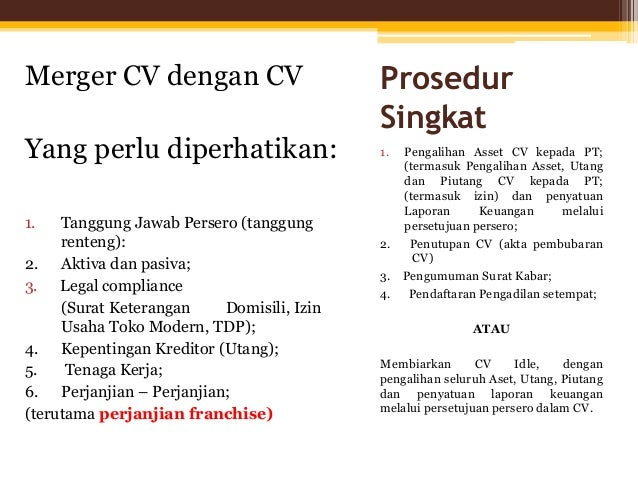 Merger CV dengan CV

Yang perlu diperhatikan:

1. Tanggung Jawab Persero (tanggung renteng):
2. Aktiva dan pasiva;
3. Legal compliance
(Surat Keterangan Domisili, Izin Usaha Toko Modern, TDP);
4. Kepentingan Kreditor (Utang);
5. Tenaga Kerja;
6. Perjanjian – Perjanjian;
(terutama perjanjian franchise)

Prosedur Singkat

1. Pengalihan Asset CV kepada PT; (termasuk Pengalihan Asset, Utang dan Piutang CV kepada PT; (termasuk izin) dan penyatuan Laporan Keuangan melalui persetujuan persero;
2. Penutupan CV (akta pembubaran CV)
3. Pengumuman Surat Kabar;
4. Pendaftaran Pengadilan setempat;

ATAU

Membiarkan CV Idle, dengan pengalihan seluruh Aset, Utang, Piutang dan penyatuan laporan keuangan melalui persetujuan persero dalam CV.